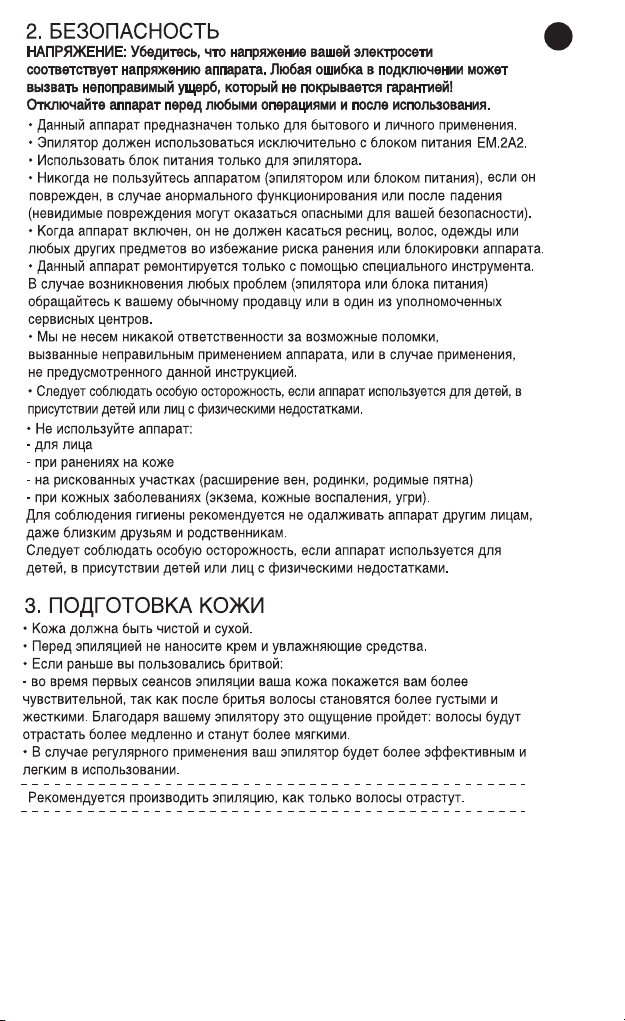 2. БЕЗОПАСНОСТЬ

НАПРЯЖЕНИЕ: Убедитесь, что напряжение вашей электросети соответствует напряжению аппарата. Любая ошибка в подключении может вызвать непоправимый ущерб, который не покрывается гарантией! Отключайте аппарат перед любыми операциями и после использования.

• Данный аппарат предназначен только для бытового и личного применения.
• Эпилятор должен использоваться исключительно с блоком питания EM.2A2.
• Использовать блок питания только для эпилятора.
• Никогда не пользуйтесь аппаратом (эпилятором или блоком питания), если он поврежден, в случае анормального функционирования или после падения (невидимые повреждения могут оказаться опасными для вашей безопасности).
• Когда аппарат включен, он не должен касаться ресниц, волос, одежды или любых других предметов во избежание риска ранения или блокировки аппарата.
• Данный аппарат ремонтируется только с помощью специального инструмента. В случае возникновения любых проблем (эпилятора или блока питания) обращайтесь к вашему обычному продавцу или в один из уполномоченных сервисных центров.
• Мы не несем никакой ответственности за возможные поломки, вызванные неправильным применением аппарата, или в случае применения, не предусмотренного данной инструкцией.
• Следует соблюдать особую осторожность, если аппарат используется для детей, в присутствии детей или лиц с физическими недостатками.
• Не используйте аппарат:
- для лица
- при ранениях на коже
- на рискованных участках (расширение вен, родинки, родимые пятна)
- при кожных заболеваниях (экзема, кожные воспаления, угри).
Для соблюдения гигиены рекомендуется не одалживать аппарат другим лицам, даже близким друзьям и родственникам.
Следует соблюдать особую осторожность, если аппарат используется для детей, в присутствии детей или лиц с физическими недостатками.

3. ПОДГОТОВКА КОЖИ

• Кожа должна быть чистой и сухой.
• Перед эпиляцией не наносите крем и увлажняющие средства.
• Если раньше вы пользовались бритвой:
- во время первых сеансов эпиляции ваша кожа покажется вам более чувствительной, так как после бритья волосы становятся более густыми и жесткими. Благодаря вашему эпилятору это ощущение пройдет: волосы будут отрастать более медленно и станут более мягкими.
• В случае регулярного применения ваш эпилятор будет более эффективным и легким в использовании.

Рекомендуется производить эпиляцию, как только волосы отрастут.